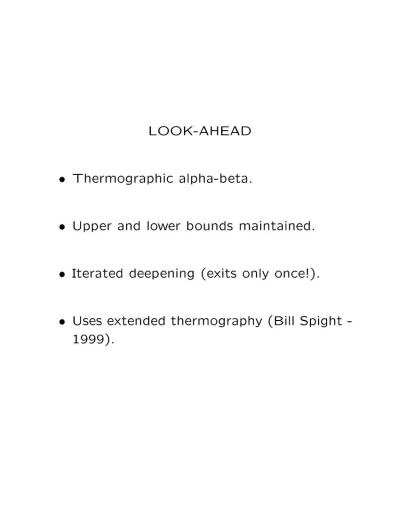 LOOK-AHEAD

• Thermographic alpha-beta.

• Upper and lower bounds maintained.

• Iterated deepening (exits only once!).

• Uses extended thermography (Bill Spight - 1999).